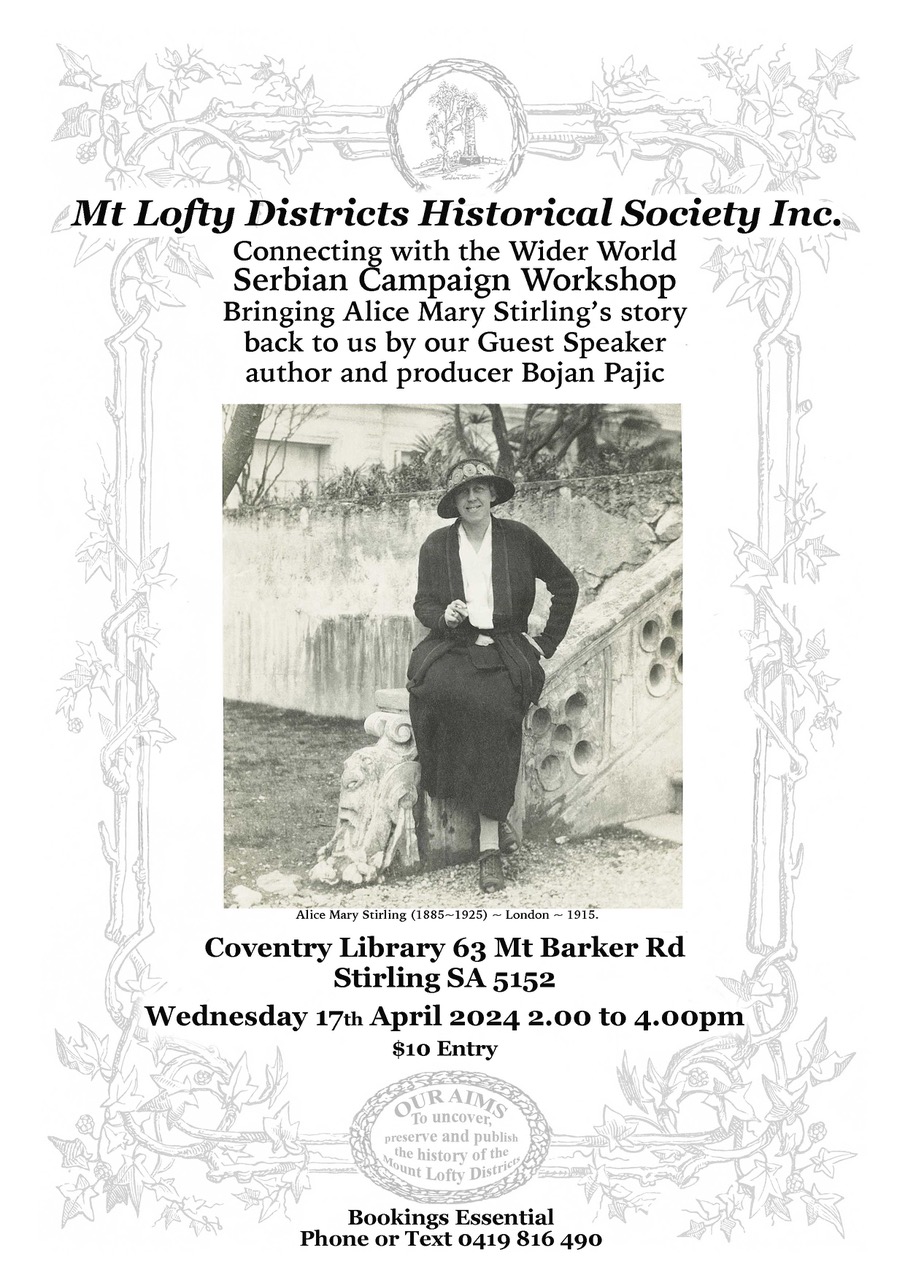 Mt Lofty Districts Historical Society Inc.
Connecting with the Wider World
Serbian Campaign Workshop
Bringing Alice Mary Stirling's story back to us by our Guest Speaker author and producer Bojan Pajic

Alice Mary Stirling (1885~1925) ~ London ~ 1915.

Coventry Library 63 Mt Barker Rd
Stirling SA 5152
Wednesday 17th April 2024 2.00 to 4.00pm
$10 Entry

OUR AIMS
To uncover, preserve and publish the history of the Mount Lofty Districts

Bookings Essential
Phone or Text 0419 816 490